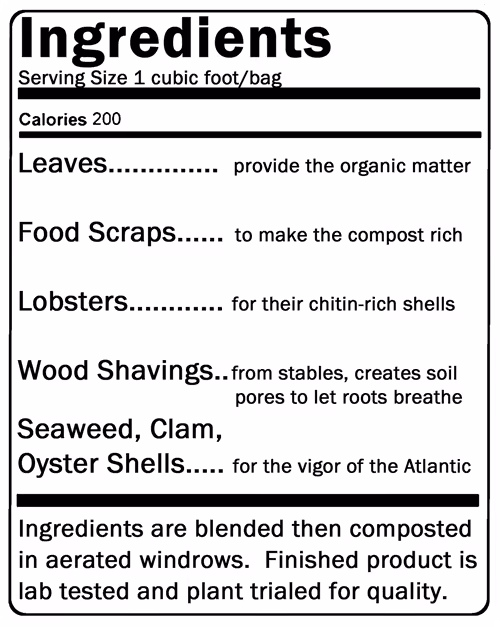 Ingredients
Serving Size 1 cubic foot/bag

Calories 200

Leaves.............. provide the organic matter

Food Scraps...... to make the compost rich

Lobsters............ for their chitin-rich shells

Wood Shavings.. from stables, creates soil pores to let roots breathe

Seaweed, Clam, Oyster Shells..... for the vigor of the Atlantic

Ingredients are blended then composted in aerated windrows. Finished product is lab tested and plant trialed for quality.